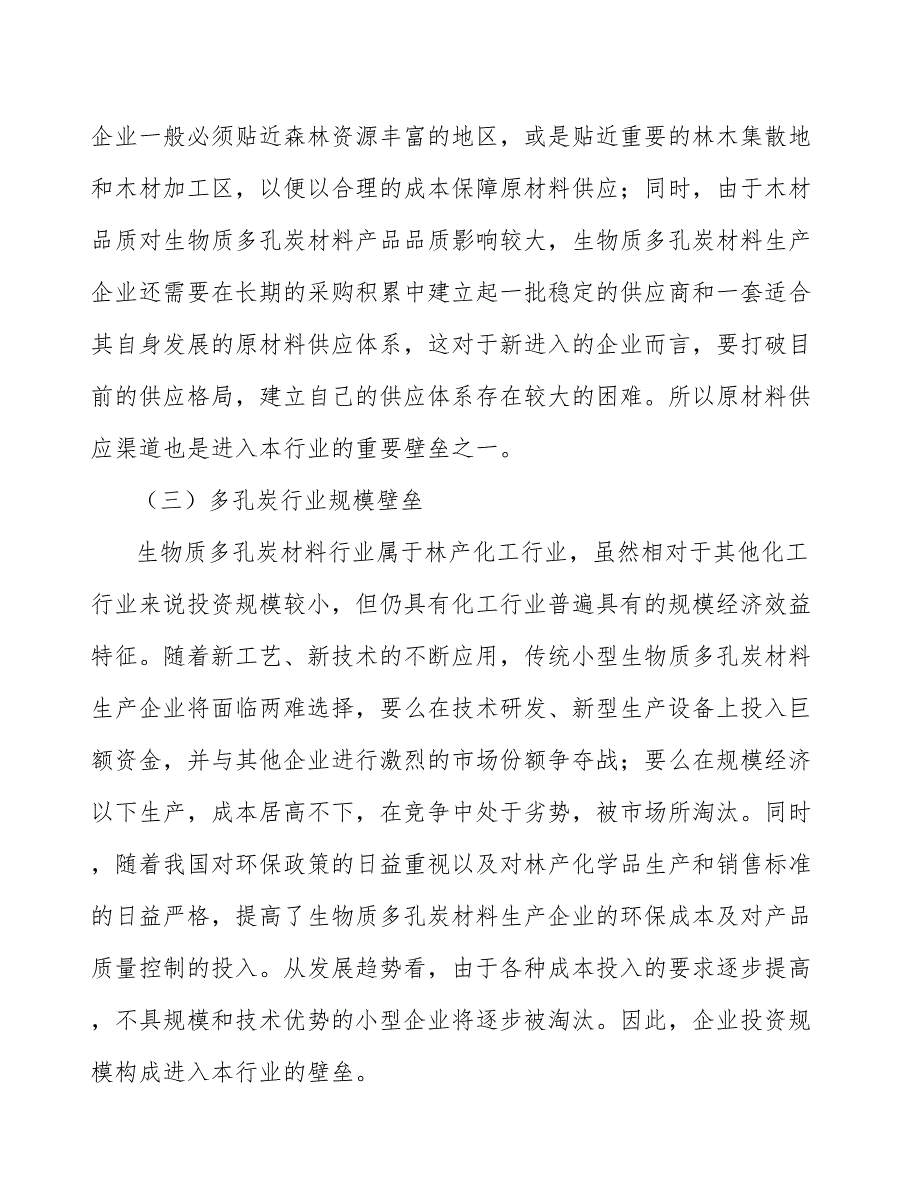 企业一般必须贴近森林资源丰富的地区，或是贴近重要的林木集散地和木材加工区，以便以合理的成本保障原材料供应；同时，由于木材品质对生物质多孔炭材料产品品质影响较大，生物质多孔炭材料生产企业还需要在长期的采购积累中建立起一批稳定的供应商和一套适合其自身发展的原材料供应体系，这对于新进入的企业而言，要打破目前的供应格局，建立自己的供应体系存在较大的困难。所以原材料供应渠道也是进入本行业的重要壁垒之一。

（三）多孔炭行业规模壁垒

生物质多孔炭材料行业属于林产化工行业，虽然相对于其他化工行业来说投资规模较小，但仍具有化工行业普遍具有的规模经济效益特征。随着新工艺、新技术的不断应用，传统小型生物质多孔炭材料生产企业将面临两难选择，要么在技术研发、新型生产设备上投入巨额资金，并与其他企业进行激烈的市场份额争夺战；要么在规模经济以下生产，成本居高不下，在竞争中处于劣势，被市场所淘汰。同时，随着我国对环保政策的日益重视以及对林产化学品生产和销售标准的日益严格，提高了生物质多孔炭材料生产企业的环保成本及对产品质量控制的投入。从发展趋势看，由于各种成本投入的要求逐步提高，不具规模和技术优势的小型企业将逐步被淘汰。因此，企业投资规模构成进入本行业的壁垒。